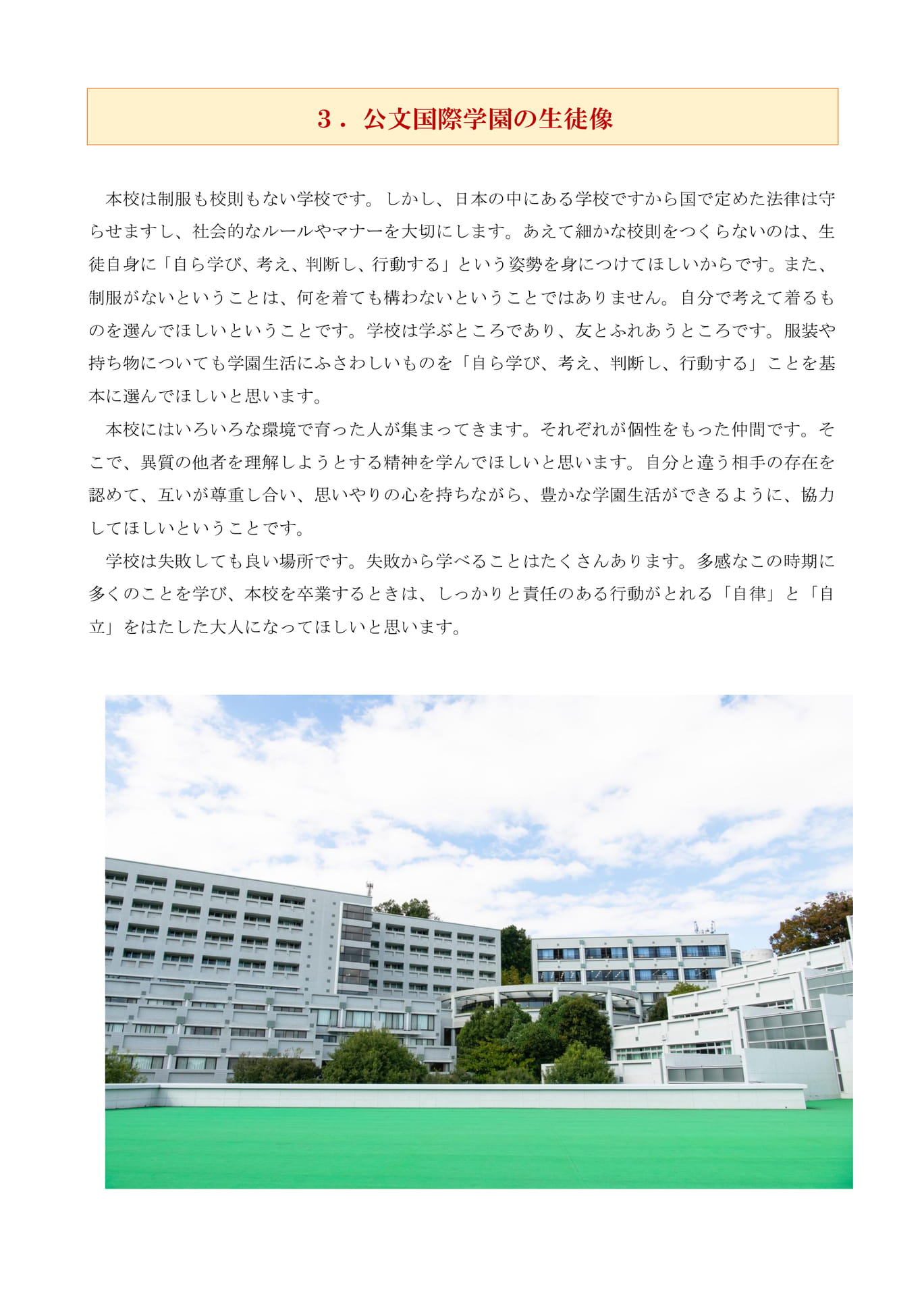 ３．公文国際学園の生徒像

本校は制服も校則もない学校です。しかし、日本の中にある学校ですから国で定めた法律は守らせますし、社会的なルールやマナーを大切にします。あえて細かな校則をつくらないのは、生徒自身に「自ら学び、考え、判断し、行動する」という姿勢を身につけてほしいからです。また、制服がないということは、何を着ても構わないということではありません。自分で考えて着るものを選んでほしいということです。学校は学ぶところであり、友とふれあうところです。服装や持ち物についても学園生活にふさわしいものを「自ら学び、考え、判断し、行動する」ことを基本に選んでほしいと思います。

本校にはいろいろな環境で育った人が集まってきます。それぞれが個性をもった仲間です。そこで、異質の他者を理解しようとする精神を学んでほしいと思います。自分と違う相手の存在を認めて、互いが尊重し合い、思いやりの心を持ちながら、豊かな学園生活ができるように、協力してほしいということです。

学校は失敗しても良い場所です。失敗から学べることはたくさんあります。多感なこの時期に多くのことを学び、本校を卒業するときは、しっかりと責任のある行動がとれる「自律」と「自立」をはたした大人になってほしいと思います。